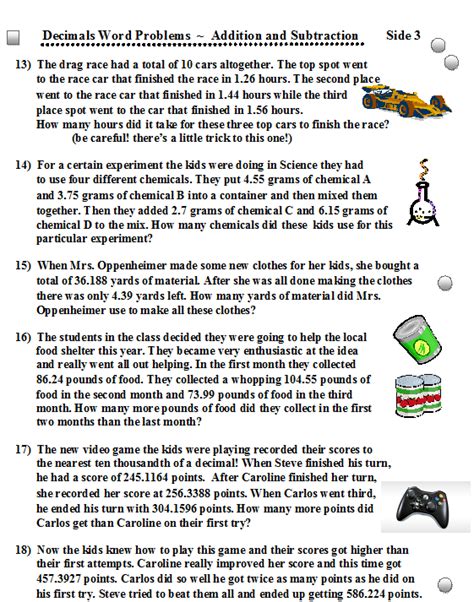 Decimals Word Problems ~ Addition and Subtraction Side 3

13) The drag race had a total of 10 cars altogether. The top spot went to the race car that finished the race in 1.26 hours. The second place went to the race car that finished in 1.44 hours while the third place spot went to the car that finished in 1.56 hours. How many hours did it take for these three top cars to finish the race? (be careful! there's a little trick to this one!)

14) For a certain experiment the kids were doing in Science they had to use four different chemicals. They put 4.55 grams of chemical A and 3.75 grams of chemical B into a container and then mixed them together. Then they added 2.7 grams of chemical C and 6.15 grams of chemical D to the mix. How many chemicals did these kids use for this particular experiment?

15) When Mrs. Oppenheimer made some new clothes for her kids, she bought a total of 36.188 yards of material. After she was all done making the clothes there was only 4.39 yards left. How many yards of material did Mrs. Oppenheimer use to make all these clothes?

16) The students in the class decided they were going to help the local food shelter this year. They became very enthusiastic at the idea and really went all out helping. In the first month they collected 86.24 pounds of food. They collected a whopping 104.55 pounds of food in the second month and 73.99 pounds of food in the third month. How many more pounds of food did they collect in the first two months than the last month?

17) The new video game the kids were playing recorded their scores to the nearest ten thousandth of a decimal! When Steve finished his turn, he had a score of 245.1164 points. After Caroline finished her turn, she recorded her score at 256.3388 points. When Carlos went third, he ended his turn with 304.1596 points. How many more points did Carlos get than Caroline on their first try?

18) Now the kids knew how to play this game and their scores got higher than their first attempts. Caroline really improved her score and this time got 457.3927 points. Carlos did so well he got twice as many points as he did on his first try. Steve tried to beat them all and ended up getting 586.224 points.